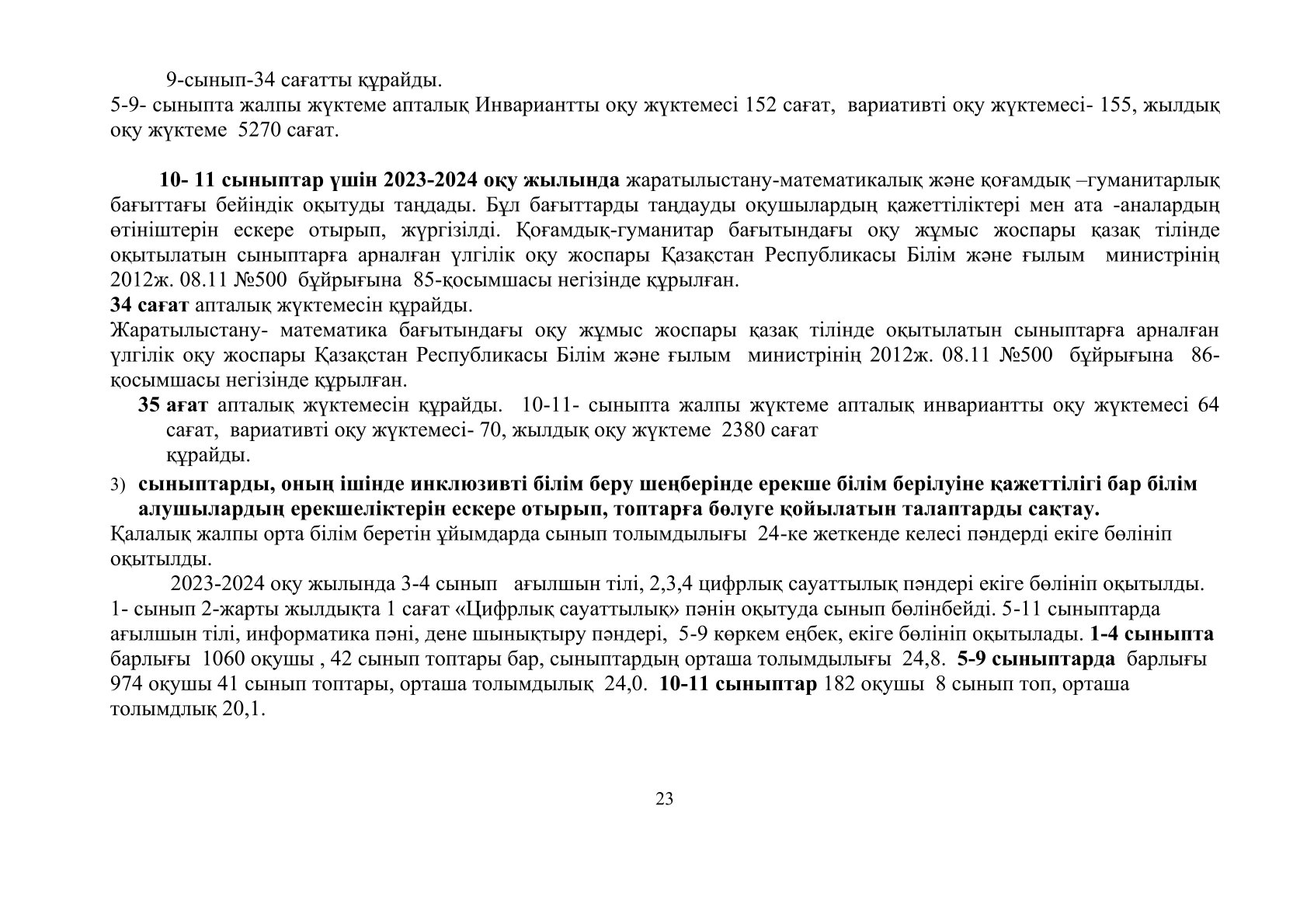 9-сынып-34 сағатты құрайды.

5-9- сыныпта жалпы жүктеме апталық Инвариантты оқу жүктемесі 152 сағат, вариативті оқу жүктемесі- 155, жылдық оқу жүктеме 5270 сағат.

10- 11 сыныптар үшін 2023-2024 оқу жылында жаратылыстану-математикалық және қоғамдық –гуманитарлық бағыттағы бейіндік оқытуды таңдады. Бұл бағыттарды таңдауды оқушылардың қажеттіліктері мен ата -аналардың өтініштерін ескере отырып, жүргізілді. Қоғамдық-гуманитар бағытындағы оқу жұмыс жоспары қазақ тілінде оқытылатын сыныптарға арналған үлгілік оқу жоспары Қазақстан Республикасы Білім және ғылым министрінің 2012ж. 08.11 №500 бұйрығына 85-қосымшасы негізінде құрылған.

34 сағат апталық жүктемесін құрайды.

Жаратылыстану- математика бағытындағы оқу жұмыс жоспары қазақ тілінде оқытылатын сыныптарға арналған үлгілік оқу жоспары Қазақстан Республикасы Білім және ғылым министрінің 2012ж. 08.11 №500 бұйрығына 86-қосымшасы негізінде құрылған.

35 ағат апталық жүктемесін құрайды. 10-11- сыныпта жалпы жүктеме апталық инвариантты оқу жүктемесі 64 сағат, вариативті оқу жүктемесі- 70, жылдық оқу жүктеме 2380 сағат құрайды.

3) сыныптарды, оның ішінде инклюзивті білім беру шеңберінде ерекше білім берілуіне қажеттілігі бар білім алушылардың ерекшеліктерін ескере отырып, топтарға бөлуге қойылатын талаптарды сақтау.

Қалалық жалпы орта білім беретін ұйымдарда сынып толымдылығы 24-ке жеткенде келесі пәндерді екіге бөлініп оқытылды.

2023-2024 оқу жылында 3-4 сынып ағылшын тілі, 2,3,4 цифрлық сауаттылық пәндері екіге бөлініп оқытылды. 1- сынып 2-жарты жылдықта 1 сағат «Цифрлық сауаттылық» пәнін оқытуда сынып бөлінбейді. 5-11 сыныптарда ағылшын тілі, информатика пәні, дене шынықтыру пәндері, 5-9 көркем еңбек, екіге бөлініп оқытылады. 1-4 сыныпта барлығы 1060 оқушы , 42 сынып топтары бар, сыныптардың орташа толымдылығы 24,8. 5-9 сыныптарда барлығы 974 оқушы 41 сынып топтары, орташа толымдылық 24,0. 10-11 сыныптар 182 оқушы 8 сынып топ, орташа толымдлық 20,1.

23